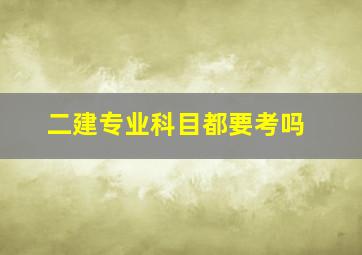 二建专业科目都要考吗